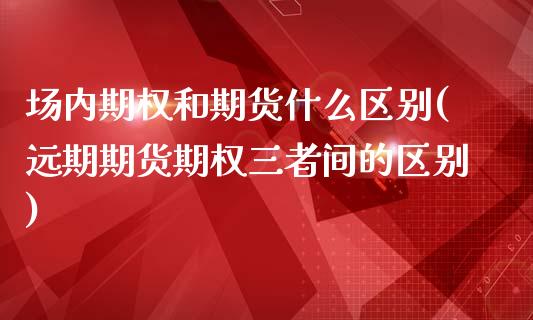 场内期权和期货什么区别(远期期货期权三者间的区别)